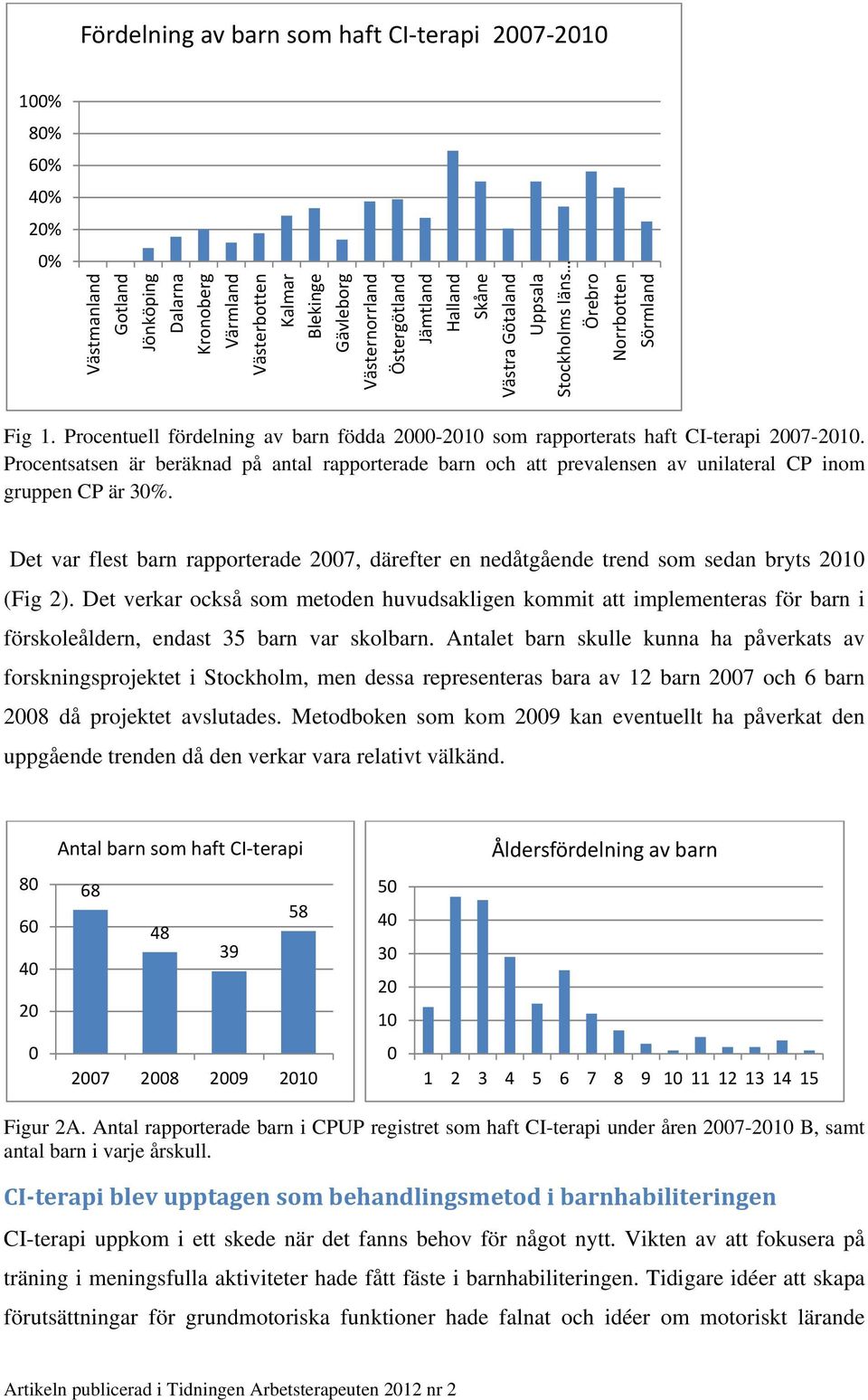 Fördelning av barn som haft CI-terapi 2007-2010

100%
80%
60%
40%
20%
0%

Västmanland
Gotland
Jönköping
Dalarna
Kronoberg
Värmland
Västerbotten
Kalmar
Blekinge
Gävleborg
Västernorrland
Östergötland
Jämtland
Halland
Skåne
Västra Götaland
Uppsala
Stockholms läns...
Örebro
Norrbotten
Sörmland

Fig 1. Procentuell fördelning av barn födda 2000-2010 som rapporterats haft CI-terapi 2007-2010. Procentsatsen är beräknad på antal rapporterade barn och att prevalensen av unilateral CP inom gruppen CP är 30%.

Det var flest barn rapporterade 2007, därefter en nedåtgående trend som sedan bryts 2010 (Fig 2). Det verkar också som metoden huvudsakligen kommit att implementeras för barn i förskoleåldern, endast 35 barn var skolbarn. Antalet barn skulle kunna ha påverkats av forskningsprojektet i Stockholm, men dessa representeras bara av 12 barn 2007 och 6 barn 2008 då projektet avslutades. Metodboken som kom 2009 kan eventuellt ha påverkat den uppgående trenden då den verkar vara relativt välkänd.

Antal barn som haft CI-terapi

80
60
40
20
0
68
48
39
58
2007
2008
2009
2010

Åldersfördelning av barn

50
40
30
20
10
0
1 2 3 4 5 6 7 8 9 10 11 12 13 14 15

Figur 2A. Antal rapporterade barn i CPUP registret som haft CI-terapi under åren 2007-2010 B, samt antal barn i varje årskull.

CI-terapi blev upptagen som behandlingsmetod i barnhabiliteringen

CI-terapi uppkom i ett skede när det fanns behov för något nytt. Vikten av att fokusera på träning i meningsfulla aktiviteter hade fått fäste i barnhabiliteringen. Tidigare idéer att skapa förutsättningar för grundmotoriska funktioner hade falnat och idéer om motoriskt lärande

Artikeln publicerad i Tidningen Arbetsterapeuten 2012 nr 2